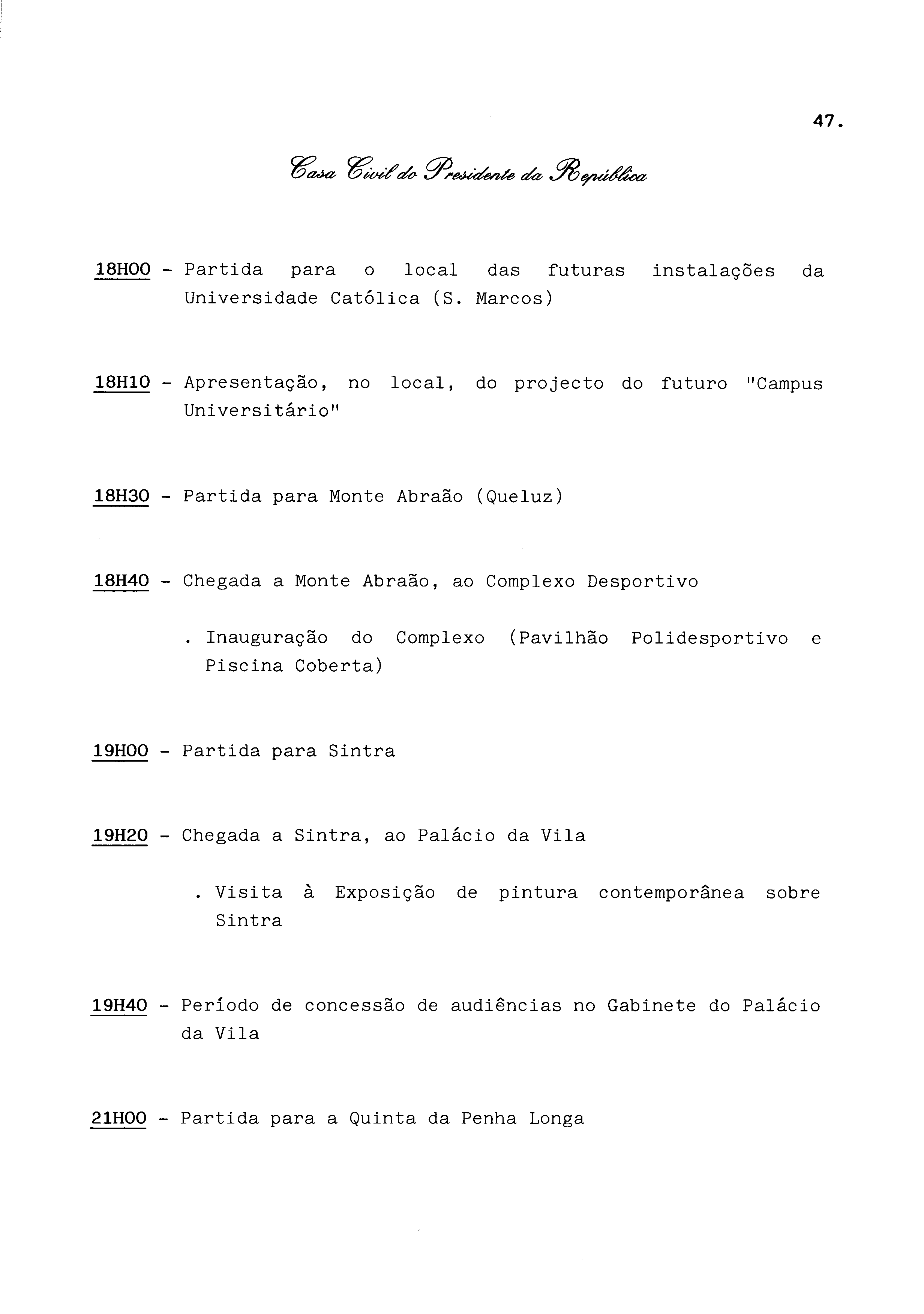 47.

Casa Civil do Presidente da República

18H00 - Partida para o local das futuras instalações da Universidade Católica (S. Marcos)

18H10 - Apresentação, no local, do projecto do futuro "Campus Universitário"

18H30 - Partida para Monte Abraão (Queluz)

18H40 - Chegada a Monte Abraão, ao Complexo Desportivo

. Inauguração do Complexo (Pavilhão Polidesportivo e Piscina Coberta)

19H00 - Partida para Sintra

19H20 - Chegada a Sintra, ao Palácio da Vila

. Visita à Exposição de pintura contemporânea sobre Sintra

19H40 - Período de concessão de audiências no Gabinete do Palácio da Vila

21H00 - Partida para a Quinta da Penha Longa